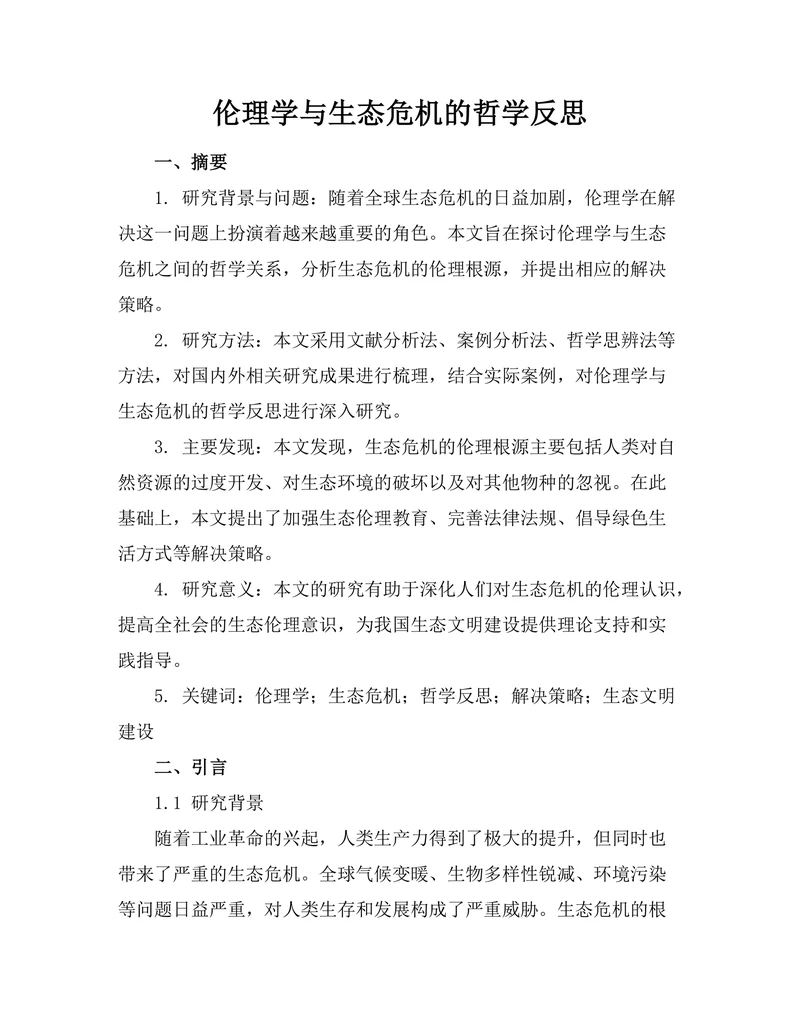 伦理学与生态危机的哲学反思

一、摘要

1. 研究背景与问题：随着全球生态危机的日益加剧，伦理学在解决这一问题上扮演着越来越重要的角色。本文旨在探讨伦理学与生态危机之间的哲学关系，分析生态危机的伦理根源，并提出相应的解决策略。

2. 研究方法：本文采用文献分析法、案例分析法、哲学思辨法等方法，对国内外相关研究成果进行梳理，结合实际案例，对伦理学与生态危机的哲学反思进行深入研究。

3. 主要发现：本文发现，生态危机的伦理根源主要包括人类对自然资源的过度开发、对生态环境的破坏以及对其他物种的忽视。在此基础上，本文提出了加强生态伦理教育、完善法律法规、倡导绿色生活方式等解决策略。

4. 研究意义：本文的研究有助于深化人们对生态危机的伦理认识，提高全社会的生态伦理意识，为我国生态文明建设提供理论支持和实践指导。

5. 关键词：伦理学；生态危机；哲学反思；解决策略；生态文明建设

二、引言

1.1 研究背景

随着工业革命的兴起，人类生产力得到了极大的提升，但同时也带来了严重的生态危机。全球气候变暖、生物多样性锐减、环境污染等问题日益严重，对人类生存和发展构成了严重威胁。生态危机的根